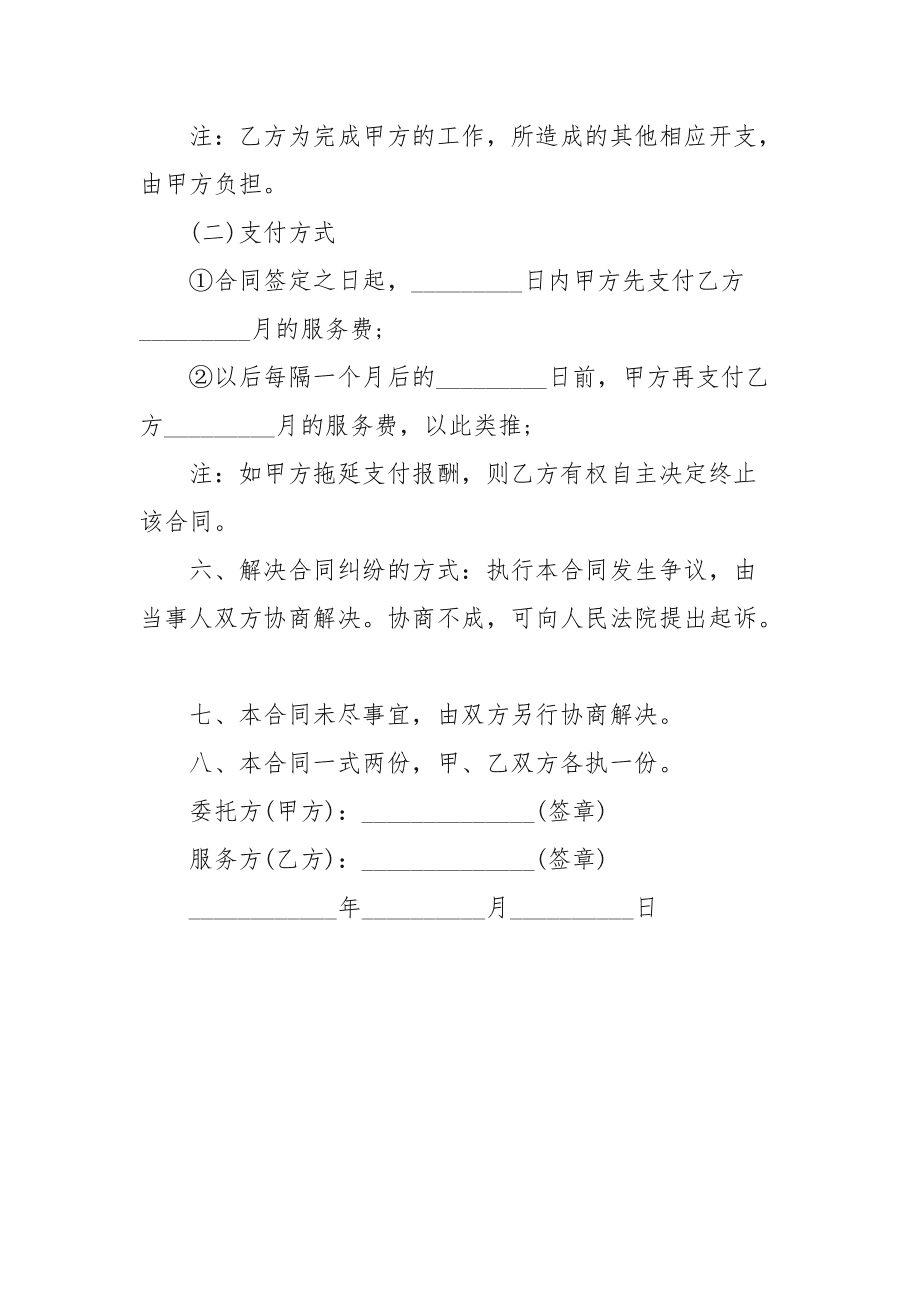 注：乙方为完成甲方的工作，所造成的其他相应开支，由甲方负担。

(二)支付方式

①合同签定之日起，_________日内甲方先支付乙方_________月的服务费；

②以后每隔一个月后的_________日前，甲方再支付乙方_________月的服务费，以此类推；

注：如甲方拖延支付报酬，则乙方有权自主决定终止该合同。

六、解决合同纠纷的方式：执行本合同发生争议，由当事人双方协商解决。协商不成，可向人民法院提出起诉。

七、本合同未尽事宜，由双方另行协商解决。

八、本合同一式两份，甲、乙双方各执一份。

委托方(甲方)：______________(签章)

服务方(乙方)：______________(签章)

____________年__________月__________日